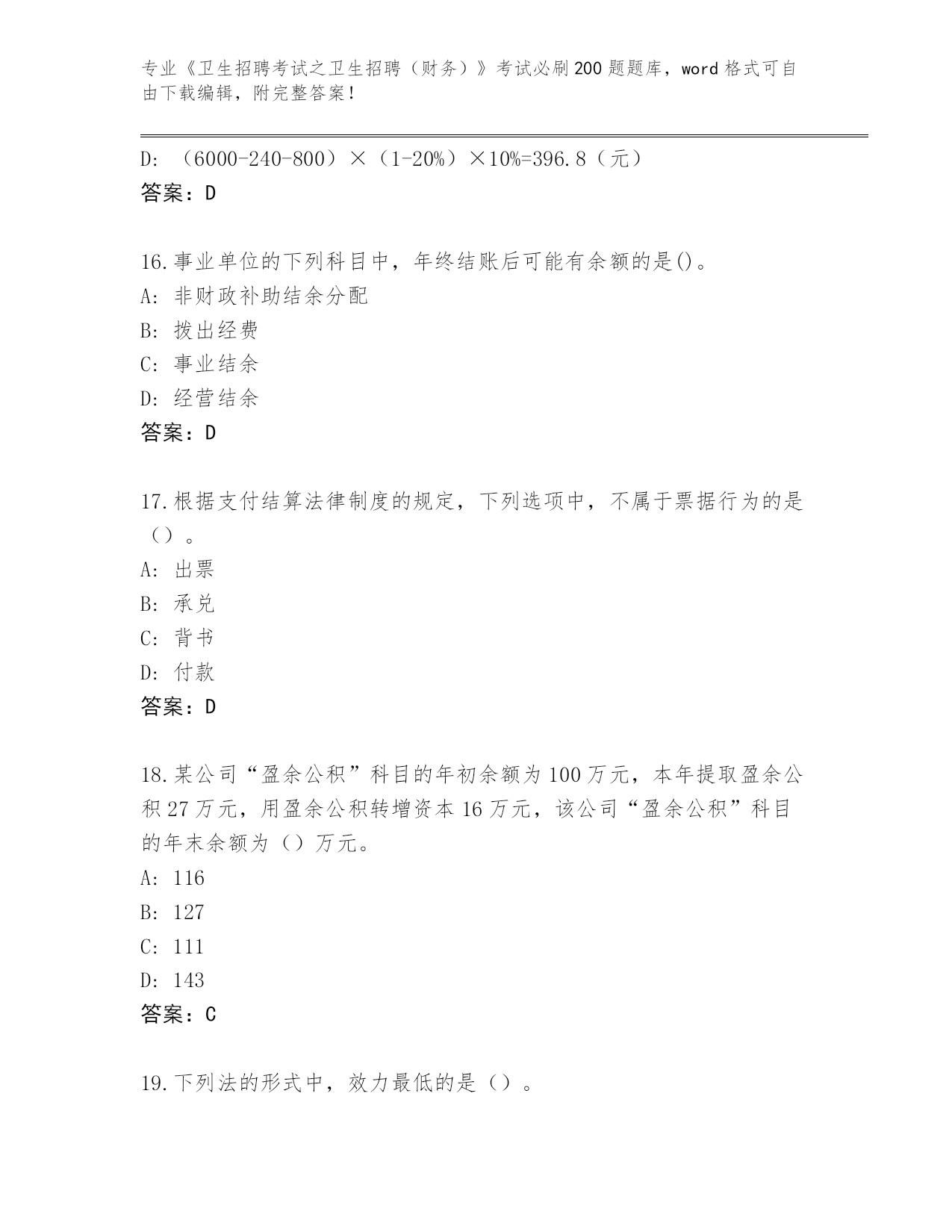 专业《卫生招聘考试之卫生招聘（财务）》考试必刷200题题库，word格式可自由下载编辑，附完整答案！

D: （6000-240-800）×（1-20%）×10%=396.8（元）
答案：D

16.事业单位的下列科目中，年终结账后可能有余额的是()。
A: 非财政补助结余分配
B: 拨出经费
C: 事业结余
D: 经营结余
答案：D

17.根据支付结算法律制度的规定，下列选项中，不属于票据行为的是（）。
A: 出票
B: 承兑
C: 背书
D: 付款
答案：D

18.某公司“盈余公积”科目的年初余额为100万元，本年提取盈余公积27万元，用盈余公积转增资本16万元，该公司“盈余公积”科目的年末余额为（）万元。
A: 116
B: 127
C: 111
D: 143
答案：C

19.下列法的形式中，效力最低的是（）。